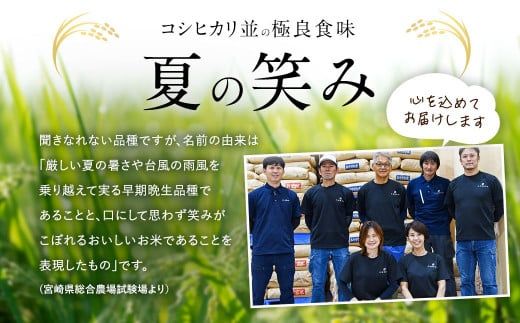 コシヒカリ並の極良食味

夏の笑み

心を込めて
お届けします

聞きなれない品種ですが、名前の由来は「厳しい夏の暑さや台風の雨風を乗り越えて実る早期晩生品種であることと、口にして思わず笑みがこぼれるおいしいお米であることを表現したもの」です。
(宮崎県総合農場試験場より)